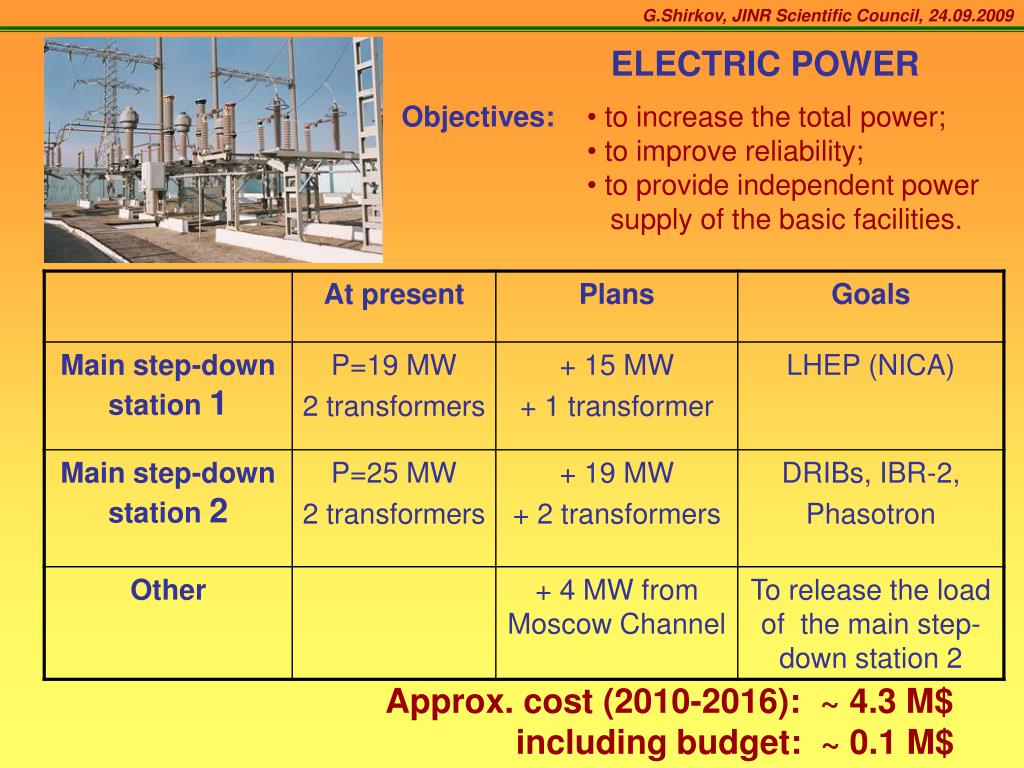 G.Shirkov, JINR Scientific Council, 24.09.2009

ELECTRIC POWER

Objectives: • to increase the total power;
• to improve reliability;
• to provide independent power supply of the basic facilities.

| | At present | Plans | Goals |
|---|---|---|---|
| Main step-down station 1 | P=19 MW 2 transformers | + 15 MW + 1 transformer | LHEP (NICA) |
| Main step-down station 2 | P=25 MW 2 transformers | + 19 MW + 2 transformers | DRIBs, IBR-2, Phasotron |
| Other | | + 4 MW from Moscow Channel | To release the load of the main step-down station 2 |

Approx. cost (2010-2016): ~ 4.3 M$
including budget: ~ 0.1 M$